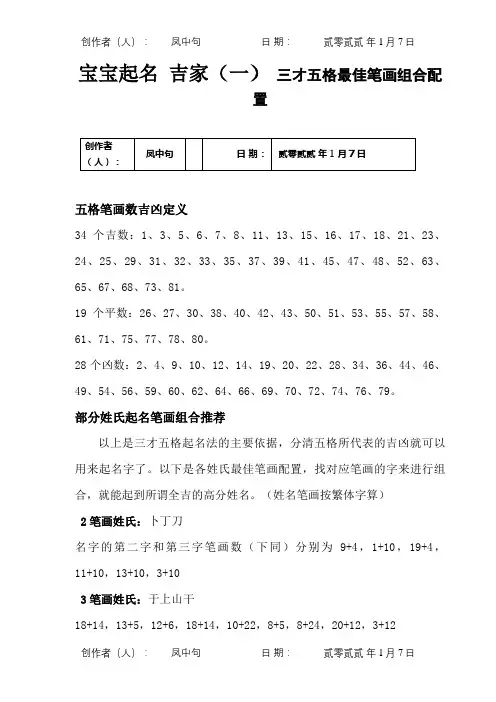 创作者〔人〕：　凤中句　　　　日 期：　贰零贰贰 年 1 月 7 日

宝宝起名 吉家（一） 三才五格最佳笔画组合配置

| 创作者（人）： | 凤中句 |  | 日 期： | 贰零贰贰 年 1 月 7 日 |
|---|---|---|---|---|

五格笔画数吉凶定义

34 个吉数：1、3、5、6、7、8、11、13、15、16、17、18、21、23、24、25、29、31、32、33、35、37、39、41、45、47、48、52、63、65、67、68、73、81。

19 个平数：26、27、30、38、40、42、43、50、51、53、55、57、58、61、71、75、77、78、80。

28 个凶数：2、4、9、10、12、14、19、20、22、28、34、36、44、46、49、54、56、59、60、62、64、66、69、70、72、74、76、79。

部分姓氏起名笔画组合推荐

以上是三才五格起名法的主要依据，分清五格所代表的吉凶就可以用来起名字了。以下是各姓氏最佳笔画配置，找对应笔画的字来进行组合，就能起到所谓全吉的高分姓名。（姓名笔画按繁体字算）

2 笔画姓氏：卜丁刀

名字的第二字和第三字笔画数（下同）分别为 9+4，1+10，19+4，11+10，13+10，3+10

3 笔画姓氏：于上山干

18+14，13+5，12+6，18+14，10+22，8+5，8+24，20+12，3+12

创作者〔人〕：　凤中句　　　　日 期：　贰零贰贰 年 1 月 7 日